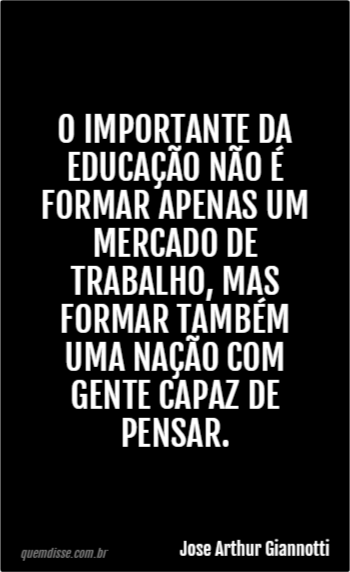 O IMPORTANTE DA EDUCAÇÃO NÃO É FORMAR APENAS UM MERCADO DE TRABALHO, MAS FORMAR TAMBÉM UMA NAÇÃO COM GENTE CAPAZ DE PENSAR.

quemdisse.com.br

Jose Arthur Giannotti